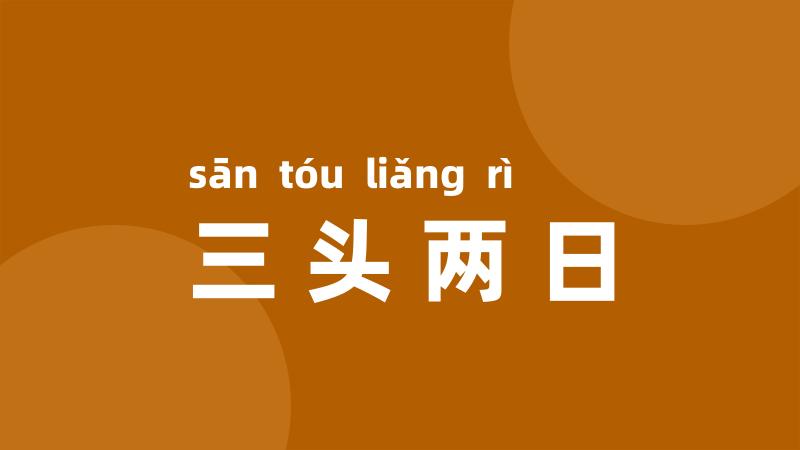 sān tóu liǎng rì
三头两日